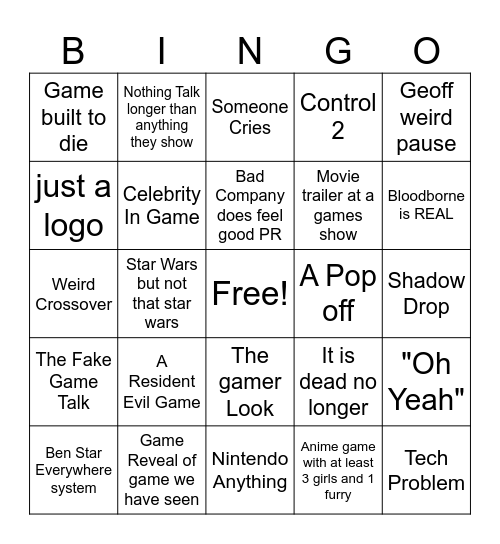 | B | I | N | G | O |
|---|---|---|---|---|
| Game built to die | Nothing Talk longer than anything they show | Someone Cries | Control 2 | Geoff weird pause |
| just a logo | Celebrity In Game | Bad Company does feel good PR | Movie trailer at a games show | Bloodborne is REAL |
| Weird Crossover | Star Wars but not that star wars | Free! | A Pop off | Shadow Drop |
| The Fake Game Talk | A Resident Evil Game | The gamer Look | It is dead no longer | "Oh Yeah" |
| Ben Star Everywhere system | Game Reveal of game we have seen | Nintendo Anything | Anime game with at least 3 girls and 1 furry | Tech Problem |